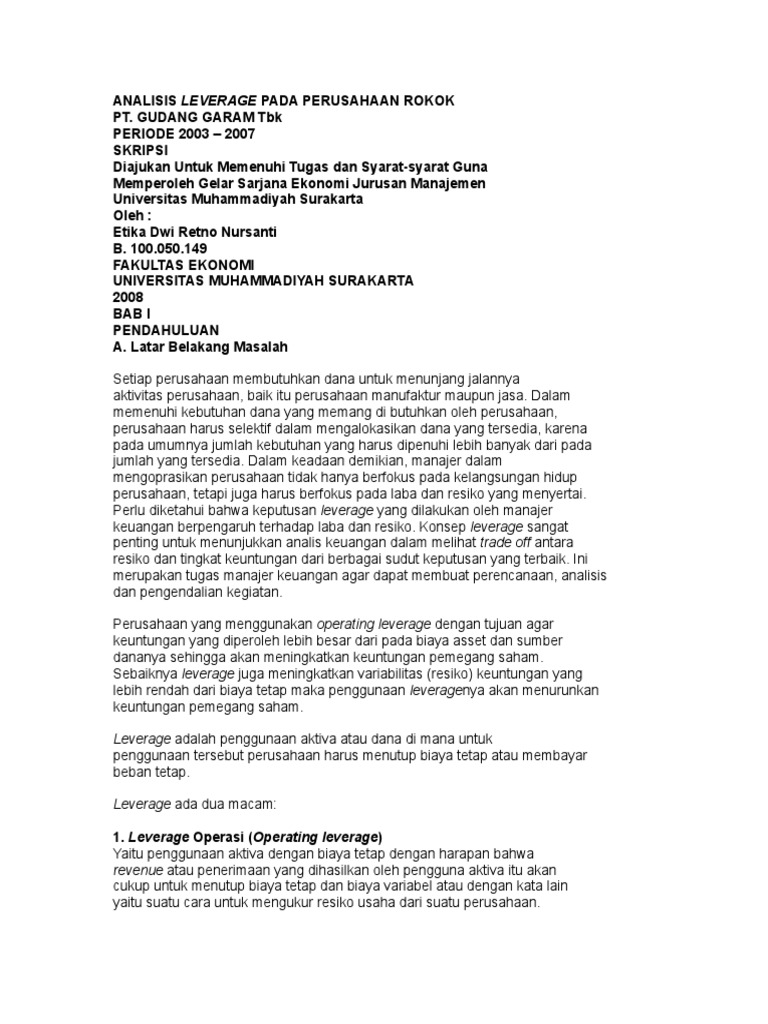 ANALISIS LEVERAGE PADA PERUSAHAAN ROKOK
PT. GUDANG GARAM Tbk
PERIODE 2003 – 2007
SKRIPSI
Diajukan Untuk Memenuhi Tugas dan Syarat-syarat Guna
Memperoleh Gelar Sarjana Ekonomi Jurusan Manajemen
Universitas Muhammadiyah Surakarta
Oleh :
Etika Dwi Retno Nursanti
B. 100.050.149
FAKULTAS EKONOMI
UNIVERSITAS MUHAMMADIYAH SURAKARTA
2008
BAB I
PENDAHULUAN
A. Latar Belakang Masalah

Setiap perusahaan membutuhkan dana untuk menunjang jalannya aktivitas perusahaan, baik itu perusahaan manufaktur maupun jasa. Dalam memenuhi kebutuhan dana yang memang di butuhkan oleh perusahaan, perusahaan harus selektif dalam mengalokasikan dana yang tersedia, karena pada umumnya jumlah kebutuhan yang harus dipenuhi lebih banyak dari pada jumlah yang tersedia. Dalam keadaan demikian, manajer dalam mengoprasikan perusahaan tidak hanya berfokus pada kelangsungan hidup perusahaan, tetapi juga harus berfokus pada laba dan resiko yang menyertai. Perlu diketahui bahwa keputusan leverage yang dilakukan oleh manajer keuangan berpengaruh terhadap laba dan resiko. Konsep leverage sangat penting untuk menunjukkan analis keuangan dalam melihat trade off antara resiko dan tingkat keuntungan dari berbagai sudut keputusan yang terbaik. Ini merupakan tugas manajer keuangan agar dapat membuat perencanaan, analisis dan pengendalian kegiatan.

Perusahaan yang menggunakan operating leverage dengan tujuan agar keuntungan yang diperoleh lebih besar dari pada biaya asset dan sumber dananya sehingga akan meningkatkan keuntungan pemegang saham. Sebaiknya leverage juga meningkatkan variabilitas (resiko) keuntungan yang lebih rendah dari biaya tetap maka penggunaan leveragenya akan menurunkan keuntungan pemegang saham.

Leverage adalah penggunaan aktiva atau dana di mana untuk penggunaan tersebut perusahaan harus menutup biaya tetap atau membayar beban tetap.

Leverage ada dua macam:

1. Leverage Operasi (Operating leverage)
Yaitu penggunaan aktiva dengan biaya tetap dengan harapan bahwa revenue atau penerimaan yang dihasilkan oleh pengguna aktiva itu akan cukup untuk menutup biaya tetap dan biaya variabel atau dengan kata lain yaitu suatu cara untuk mengukur resiko usaha dari suatu perusahaan.